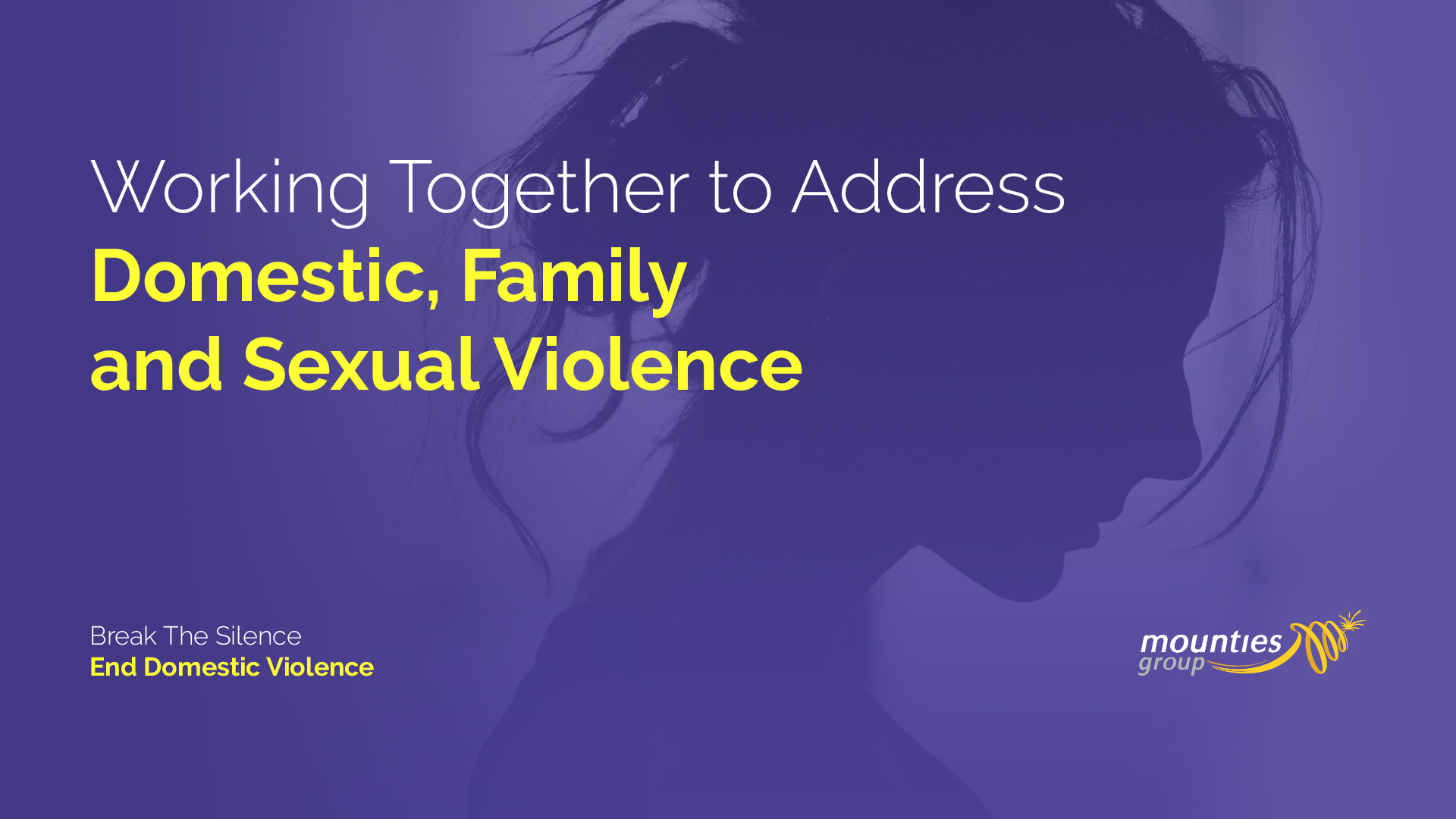 Working Together to Address
Domestic, Family
and Sexual Violence

Break The Silence
End Domestic Violence

mounties
group